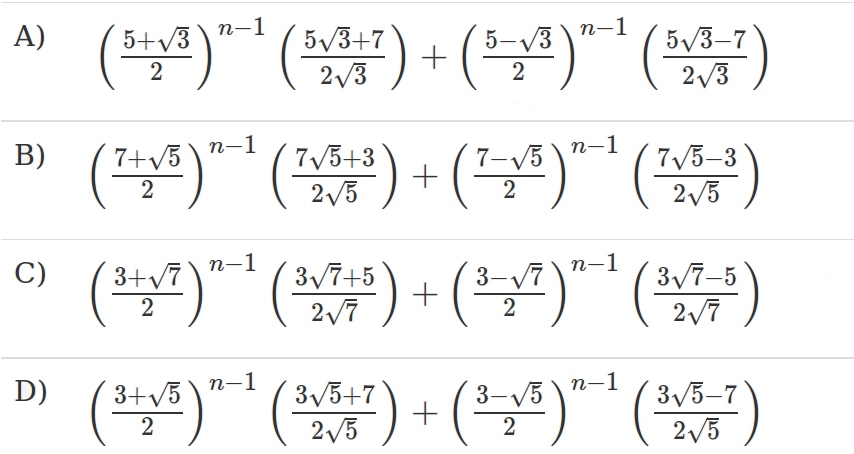 A) $\left(\frac{5+\sqrt{3}}{2}\right)^{n-1}\left(\frac{5\sqrt{3}+7}{2\sqrt{3}}\right)+\left(\frac{5-\sqrt{3}}{2}\right)^{n-1}\left(\frac{5\sqrt{3}-7}{2\sqrt{3}}\right)$

B) $\left(\frac{7+\sqrt{5}}{2}\right)^{n-1}\left(\frac{7\sqrt{5}+3}{2\sqrt{5}}\right)+\left(\frac{7-\sqrt{5}}{2}\right)^{n-1}\left(\frac{7\sqrt{5}-3}{2\sqrt{5}}\right)$

C) $\left(\frac{3+\sqrt{7}}{2}\right)^{n-1}\left(\frac{3\sqrt{7}+5}{2\sqrt{7}}\right)+\left(\frac{3-\sqrt{7}}{2}\right)^{n-1}\left(\frac{3\sqrt{7}-5}{2\sqrt{7}}\right)$

D) $\left(\frac{3+\sqrt{5}}{2}\right)^{n-1}\left(\frac{3\sqrt{5}+7}{2\sqrt{5}}\right)+\left(\frac{3-\sqrt{5}}{2}\right)^{n-1}\left(\frac{3\sqrt{5}-7}{2\sqrt{5}}\right)$